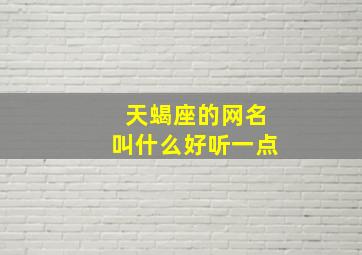 天蝎座的网名
叫什么好听一点